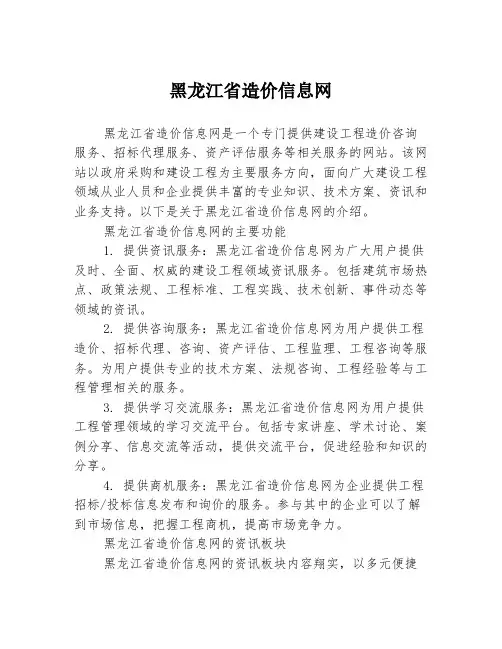 黑龙江省造价信息网

黑龙江省造价信息网是一个专门提供建设工程造价咨询服务、招标代理服务、资产评估服务等相关服务的网站。该网站以政府采购和建设工程为主要服务方向，面向广大建设工程领域从业人员和企业提供丰富的专业知识、技术方案、资讯和业务支持。以下是关于黑龙江省造价信息网的介绍。

黑龙江省造价信息网的主要功能

1. 提供资讯服务：黑龙江省造价信息网为广大用户提供及时、全面、权威的建设工程领域资讯服务。包括建筑市场热点、政策法规、工程标准、工程实践、技术创新、事件动态等领域的资讯。

2. 提供咨询服务：黑龙江省造价信息网为用户提供工程造价、招标代理、咨询、资产评估、工程监理、工程咨询等服务。为用户提供专业的技术方案、法规咨询、工程经验等与工程管理相关的服务。

3. 提供学习交流服务：黑龙江省造价信息网为用户提供工程管理领域的学习交流平台。包括专家讲座、学术讨论、案例分享、信息交流等活动，提供交流平台，促进经验和知识的分享。

4. 提供商机服务：黑龙江省造价信息网为企业提供工程招标/投标信息发布和询价的服务。参与其中的企业可以了解到市场信息，把握工程商机，提高市场竞争力。

黑龙江省造价信息网的资讯板块

黑龙江省造价信息网的资讯板块内容翔实，以多元便捷